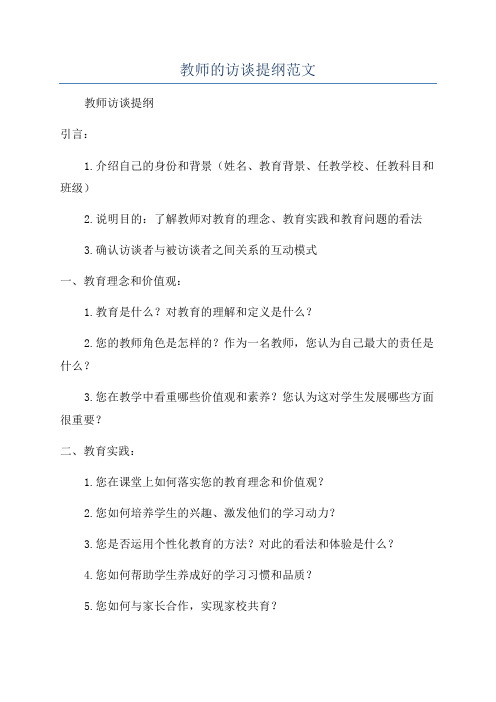 教师的访谈提纲范文

教师访谈提纲

引言：

1.介绍自己的身份和背景（姓名、教育背景、任教学校、任教科目和班级）

2.说明目的：了解教师对教育的理念、教育实践和教育问题的看法

3.确认访谈者与被访谈者之间关系的互动模式

一、教育理念和价值观：

1.教育是什么？对教育的理解和定义是什么？

2.您的教师角色是怎样的？作为一名教师，您认为自己最大的责任是什么？

3.您在教学中看重哪些价值观和素养？您认为这对学生发展哪些方面很重要？

二、教育实践：

1.您在课堂上如何落实您的教育理念和价值观？

2.您如何培养学生的兴趣、激发他们的学习动力？

3.您是否运用个性化教育的方法？对此的看法和体验是什么？

4.您如何帮助学生养成好的学习习惯和品质？

5.您如何与家长合作，实现家校共育？